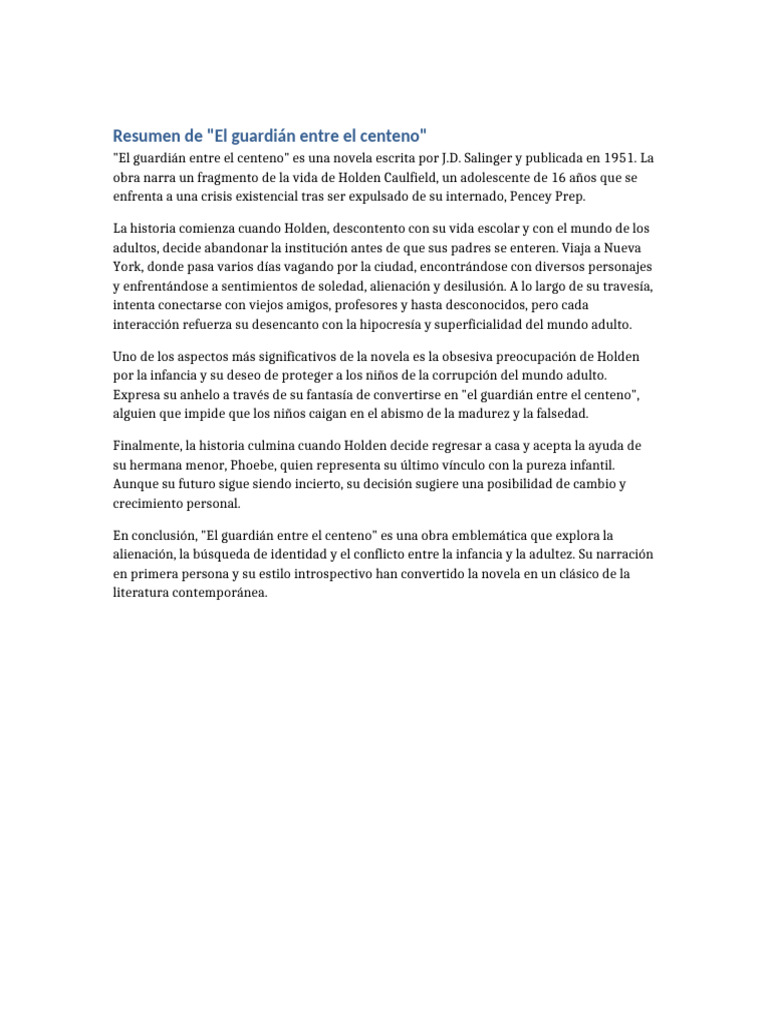 Resumen de "El guardián entre el centeno"

"El guardián entre el centeno" es una novela escrita por J.D. Salinger y publicada en 1951. La obra narra un fragmento de la vida de Holden Caulfield, un adolescente de 16 años que se enfrenta a una crisis existencial tras ser expulsado de su internado, Pencey Prep.

La historia comienza cuando Holden, descontento con su vida escolar y con el mundo de los adultos, decide abandonar la institución antes de que sus padres se enteren. Viaja a Nueva York, donde pasa varios días vagando por la ciudad, encontrándose con diversos personajes y enfrentándose a sentimientos de soledad, alienación y desilusión. A lo largo de su travesía, intenta conectarse con viejos amigos, profesores y hasta desconocidos, pero cada interacción refuerza su desencanto con la hipocresía y superficialidad del mundo adulto.

Uno de los aspectos más significativos de la novela es la obsesiva preocupación de Holden por la infancia y su deseo de proteger a los niños de la corrupción del mundo adulto. Expresa su anhelo a través de su fantasía de convertirse en "el guardián entre el centeno", alguien que impide que los niños caigan en el abismo de la madurez y la falsedad.

Finalmente, la historia culmina cuando Holden decide regresar a casa y acepta la ayuda de su hermana menor, Phoebe, quien representa su último vínculo con la pureza infantil. Aunque su futuro sigue siendo incierto, su decisión sugiere una posibilidad de cambio y crecimiento personal.

En conclusión, "El guardián entre el centeno" es una obra emblemática que explora la alienación, la búsqueda de identidad y el conflicto entre la infancia y la adultez. Su narración en primera persona y su estilo introspectivo han convertido la novela en un clásico de la literatura contemporánea.